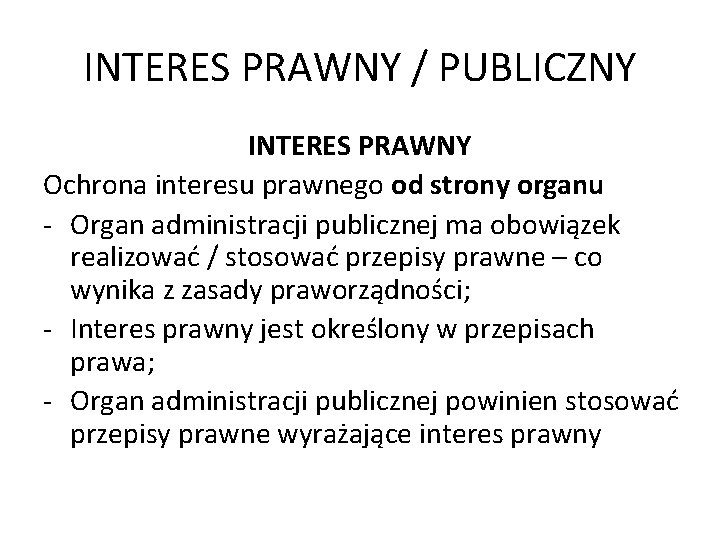 INTERES PRAWNY / PUBLICZNY

INTERES PRAWNY

Ochrona interesu prawnego od strony organu

- Organ administracji publicznej ma obowiązek realizować / stosować przepisy prawne – co wynika z zasady praworządności;
- Interes prawny jest określony w przepisach prawa;
- Organ administracji publicznej powinien stosować przepisy prawne wyrażające interes prawny